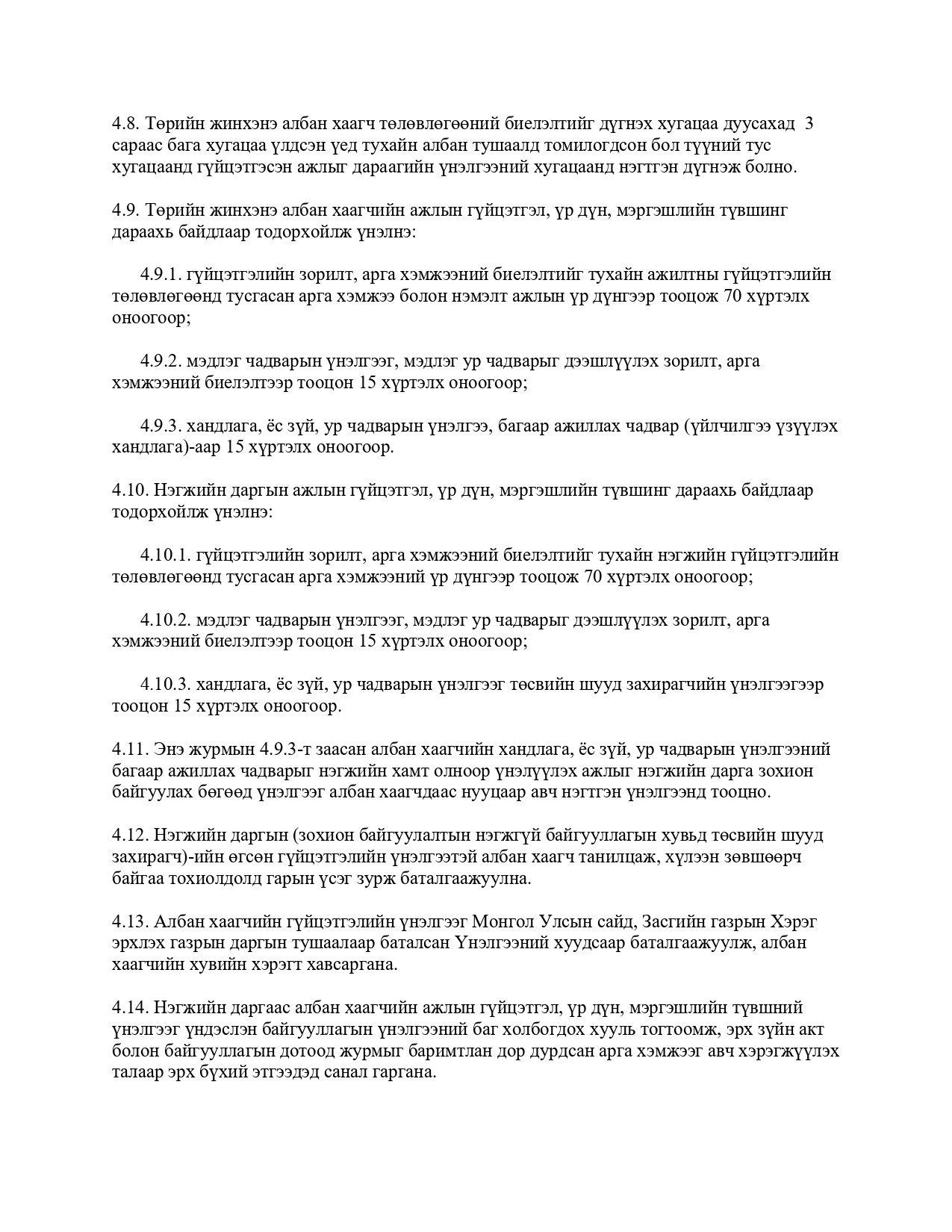 4.8. Төрийн жинхэнэ албан хаагч төлөвлөгөөний биелэлтийг дүгнэх хугацаа дуусахад 3 сараас бага хугацаа үлдсэн үед тухайн албан тушаалд томилогдсон бол түүний тус хугацаанд гүйцэтгэсэн ажлыг дараагийн үнэлгээний хугацаанд нэгтгэн дүгнэж болно.

4.9. Төрийн жинхэнэ албан хаагчийн ажлын гүйцэтгэл, үр дүн, мэргэшлийн түвшинг дараахь байдлаар тодорхойлж үнэлнэ:

4.9.1. гүйцэтгэлийн зорилт, арга хэмжээний биелэлтийг тухайн ажилтны гүйцэтгэлийн төлөвлөгөөнд тусгасан арга хэмжээ болон нэмэлт ажлын үр дүнгээр тооцож 70 хүртэлх оноогоор;

4.9.2. мэдлэг чадварын үнэлгээг, мэдлэг ур чадварыг дээшлүүлэх зорилт, арга хэмжээний биелэлтээр тооцон 15 хүртэлх оноогоор;

4.9.3. хандлага, ёс зүй, ур чадварын үнэлгээ, багаар ажиллах чадвар (үйлчилгээ үзүүлэх хандлага)-аар 15 хүртэлх оноогоор.

4.10. Нэгжийн даргын ажлын гүйцэтгэл, үр дүн, мэргэшлийн түвшинг дараахь байдлаар тодорхойлж үнэлнэ:

4.10.1. гүйцэтгэлийн зорилт, арга хэмжээний биелэлтийг тухайн нэгжийн гүйцэтгэлийн төлөвлөгөөнд тусгасан арга хэмжээний үр дүнгээр тооцож 70 хүртэлх оноогоор;

4.10.2. мэдлэг чадварын үнэлгээг, мэдлэг ур чадварыг дээшлүүлэх зорилт, арга хэмжээний биелэлтээр тооцон 15 хүртэлх оноогоор;

4.10.3. хандлага, ёс зүй, ур чадварын үнэлгээг төсвийн шууд захирагчийн үнэлгээгээр тооцон 15 хүртэлх оноогоор.

4.11. Энэ журмын 4.9.3-т заасан албан хаагчийн хандлага, ёс зүй, ур чадварын үнэлгээний багаар ажиллах чадварыг нэгжийн хамт олноор үнэлүүлэх ажлыг нэгжийн дарга зохион байгуулах бөгөөд үнэлгээг албан хаагчдаас нууцаар авч нэгтгэн үнэлгээнд тооцно.

4.12. Нэгжийн даргын (зохион байгуулалтын нэгжгүй байгууллагын хувьд төсвийн шууд захирагч)-ийн өгсөн гүйцэтгэлийн үнэлгээтэй албан хаагч танилцаж, хүлээн зөвшөөрч байгаа тохиолдолд гарын үсэг зурж баталгаажуулна.

4.13. Албан хаагчийн гүйцэтгэлийн үнэлгээг Монгол Улсын сайд, Засгийн газрын Хэрэг эрхлэх газрын даргын тушаалаар баталсан Үнэлгээний хуудсаар баталгаажуулж, албан хаагчийн хувийн хэрэгт хавсаргана.

4.14. Нэгжийн даргаас албан хаагчийн ажлын гүйцэтгэл, үр дүн, мэргэшлийн түвшний үнэлгээг үндэслэн байгууллагын үнэлгээний баг холбогдох хууль тогтоомж, эрх зүйн акт болон байгууллагын дотоод журмыг баримтлан дор дурдсан арга хэмжээг авч хэрэгжүүлэх талаар эрх бүхий этгээдэд санал гаргана.